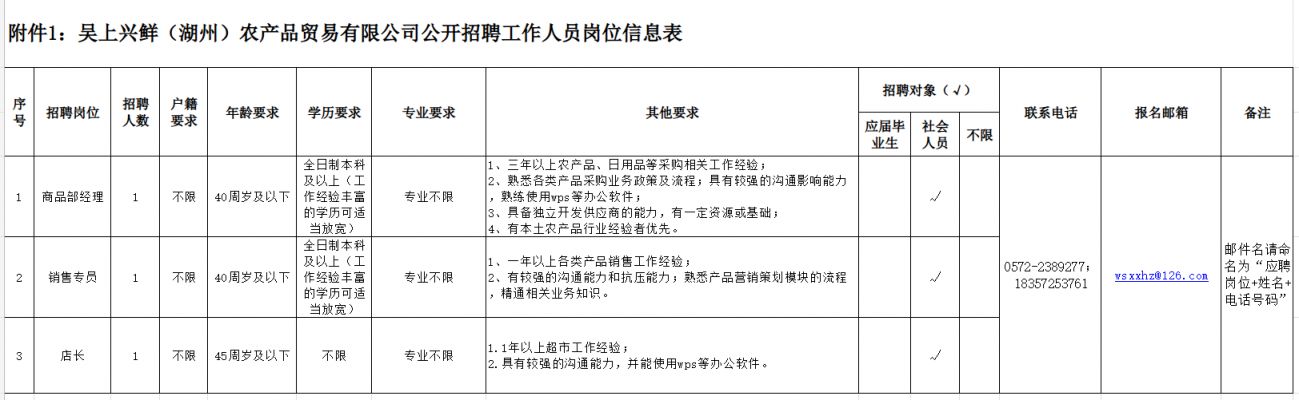 附件1：吴上兴鲜（湖州）农产品贸易有限公司公开招聘工作人员岗位信息表

| 序号 | 招聘岗位 | 招聘人数 | 户籍要求 | 年龄要求 | 学历要求 | 专业要求 | 其他要求 | 招聘对象（√）应届毕业生 | 招聘对象（√）社会人员 | 招聘对象（√）不限 | 联系电话 | 报名邮箱 | 备注 |
|---|---|---|---|---|---|---|---|---|---|---|---|---|---|
| 1 | 商品部经理 | 1 | 不限 | 40周岁及以下 | 全日制本科及以上（工作经验丰富的学历可适当放宽） | 专业不限 | 1、三年以上农产品、日用品等采购相关工作经验；2、熟悉各类产品采购业务政策及流程；具有较强的沟通影响能力，熟练使用wps等办公软件；3、具备独立开发供应商的能力，有一定资源或基础；4、有本土农产品行业经验者优先。 |  | √ |  | 0572-2389277；18357253761 | wsxxhz@126.com | 邮件名请命名为“应聘岗位+姓名+电话号码” |
| 2 | 销售专员 | 1 | 不限 | 40周岁及以下 | 全日制本科及以上（工作经验丰富的学历可适当放宽） | 专业不限 | 1、一年以上各类产品销售工作经验；2、有较强的沟通能力和抗压能力；熟悉产品营销策划模块的流程，精通相关业务知识。 |  | √ |  |  |  |  |
| 3 | 店长 | 1 | 不限 | 45周岁及以下 | 不限 | 专业不限 | 1.1年以上超市工作经验；2.具有较强的沟通能力，并能使用wps等办公软件。 |  | √ |  |  |  |  |